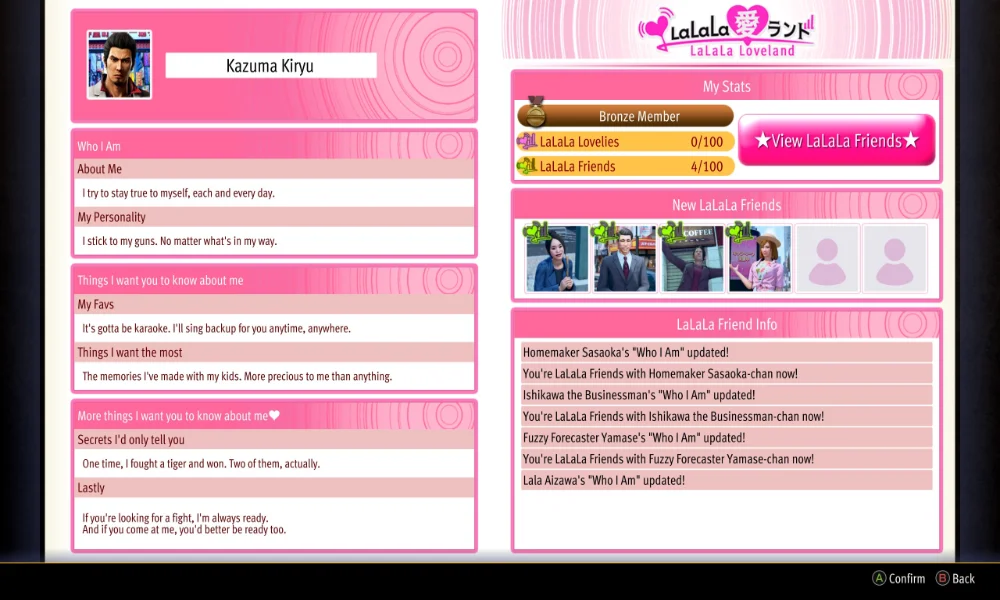 Kazuma Kiryu

Who I Am

About Me

I try to stay true to myself, each and every day.

My Personality

I stick to my guns. No matter what's in my way.

Things I want you to know about me

My Favs

It's gotta be karaoke. I'll sing backup for you anytime, anywhere.

Things I want the most

The memories I've made with my kids. More precious to me than anything.

More things I want you to know about me♥

Secrets I'd only tell you

One time, I fought a tiger and won. Two of them, actually.

Lastly

If you're looking for a fight, I'm always ready.
And if you come at me, you'd better be ready too.

LaLaLa 愛 ランド
LaLaLa Loveland

My Stats

Bronze Member

LaLaLa Lovelies 0/100

LaLaLa Friends 4/100

★View LaLaLa Friends★

New LaLaLa Friends

COFFEE

LaLaLa Friend Info

Homemaker Sasaoka's "Who I Am" updated!

You're LaLaLa Friends with Homemaker Sasaoka-chan now!

Ishikawa the Businessman's "Who I Am" updated!

You're LaLaLa Friends with Ishikawa the Businessman-chan now!

Fuzzy Forecaster Yamase's "Who I Am" updated!

You're LaLaLa Friends with Fuzzy Forecaster Yamase-chan now!

Lala Aizawa's "Who I Am" updated!

A Confirm B Back